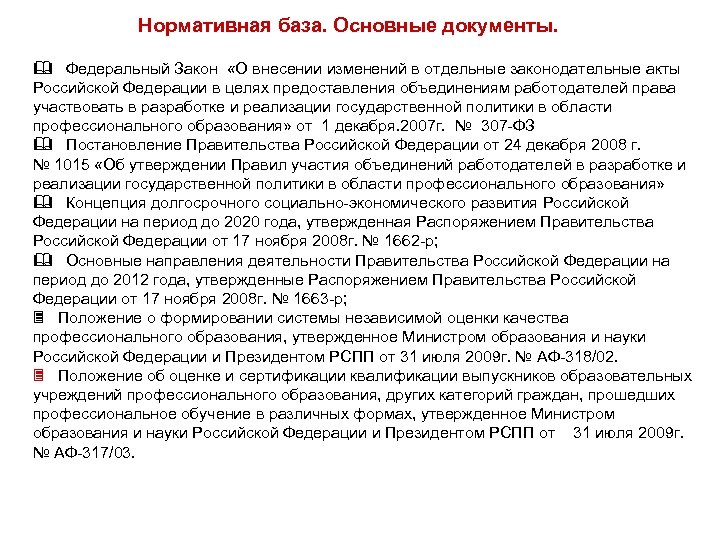 Нормативная база. Основные документы.

Федеральный Закон «О внесении изменений в отдельные законодательные акты Российской Федерации в целях предоставления объединениям работодателей права участвовать в разработке и реализации государственной политики в области профессионального образования» от 1 декабря.2007г. № 307-ФЗ

Постановление Правительства Российской Федерации от 24 декабря 2008 г. № 1015 «Об утверждении Правил участия объединений работодателей в разработке и реализации государственной политики в области профессионального образования»

Концепция долгосрочного социально-экономического развития Российской Федерации на период до 2020 года, утвержденная Распоряжением Правительства Российской Федерации от 17 ноября 2008г. № 1662-р;

Основные направления деятельности Правительства Российской Федерации на период до 2012 года, утвержденные Распоряжением Правительства Российской Федерации от 17 ноября 2008г. № 1663-р;

Положение о формировании системы независимой оценки качества профессионального образования, утвержденное Министром образования и науки Российской Федерации и Президентом РСПП от 31 июля 2009г. № АФ-318/02.

Положение об оценке и сертификации квалификации выпускников образовательных учреждений профессионального образования, других категорий граждан, прошедших профессиональное обучение в различных формах, утвержденное Министром образования и науки Российской Федерации и Президентом РСПП от 31 июля 2009г. № АФ-317/03.